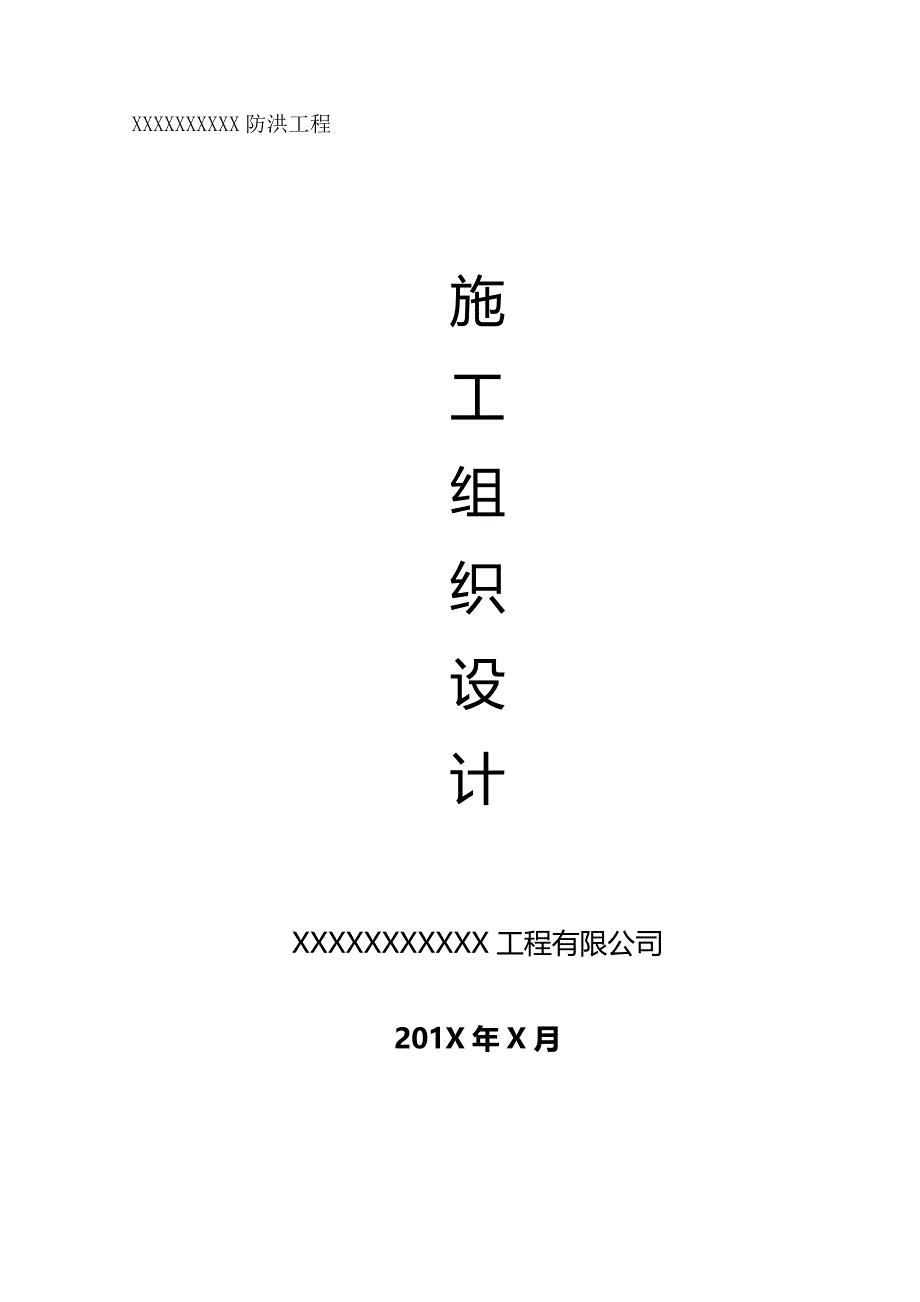 XXXXXXXXXX 防洪工程

施
工
组
织
设
计

XXXXXXXXXXX 工程有限公司

201X 年 X 月